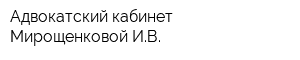 Адвокатский кабинет
Мирощенковой И.В.